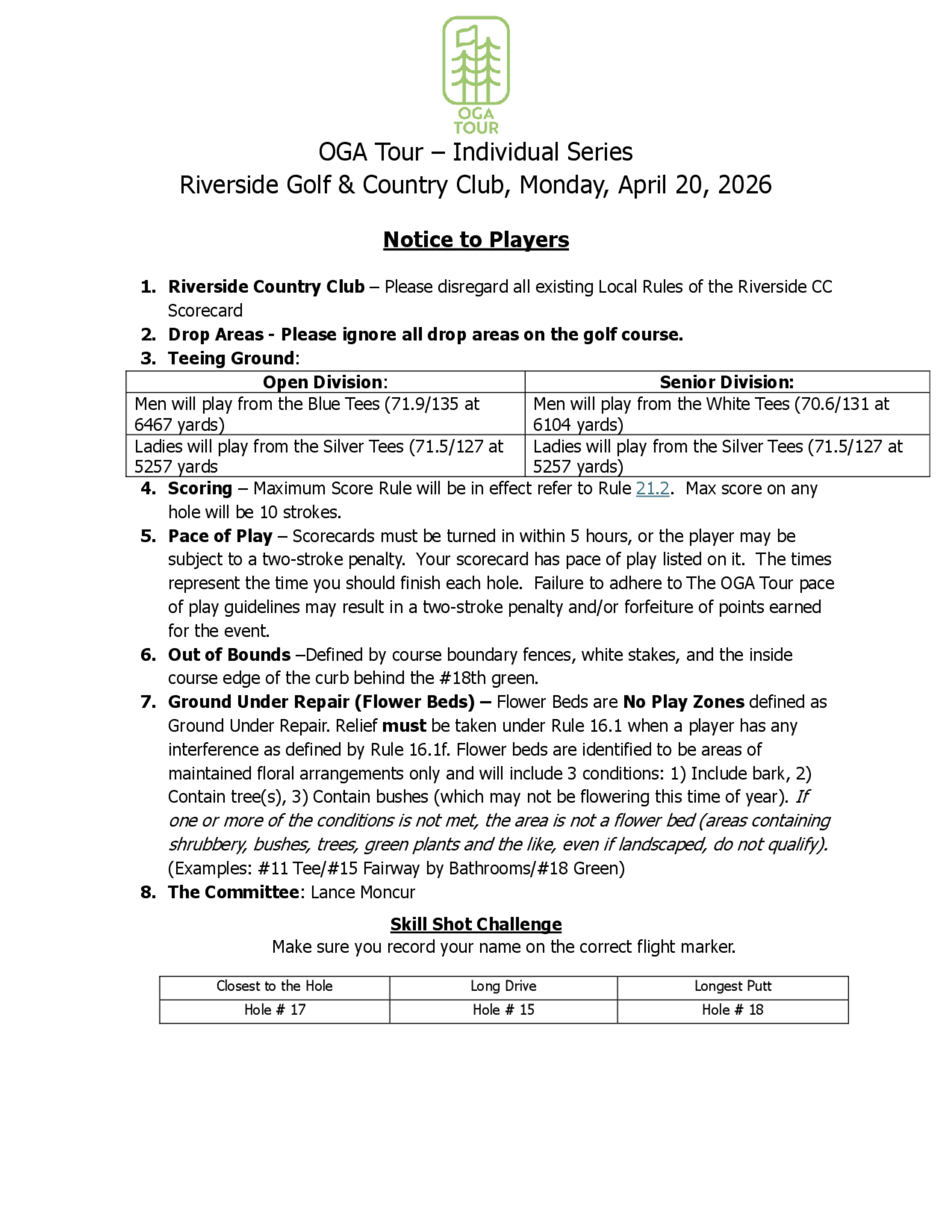 OGA
TOUR

OGA Tour – Individual Series
Riverside Golf & Country Club, Monday, April 20, 2026

Notice to Players

1. Riverside Country Club – Please disregard all existing Local Rules of the Riverside CC Scorecard
2. Drop Areas - Please ignore all drop areas on the golf course.
3. Teeing Ground:

| Open Division: | Senior Division: |
|---|---|
| Men will play from the Blue Tees (71.9/135 at 6467 yards) | Men will play from the White Tees (70.6/131 at 6104 yards) |
| Ladies will play from the Silver Tees (71.5/127 at 5257 yards | Ladies will play from the Silver Tees (71.5/127 at 5257 yards) |

4. Scoring – Maximum Score Rule will be in effect refer to Rule 21.2. Max score on any hole will be 10 strokes.
5. Pace of Play – Scorecards must be turned in within 5 hours, or the player may be subject to a two-stroke penalty. Your scorecard has pace of play listed on it. The times represent the time you should finish each hole. Failure to adhere to The OGA Tour pace of play guidelines may result in a two-stroke penalty and/or forfeiture of points earned for the event.
6. Out of Bounds –Defined by course boundary fences, white stakes, and the inside course edge of the curb behind the #18th green.
7. Ground Under Repair (Flower Beds) – Flower Beds are No Play Zones defined as Ground Under Repair. Relief must be taken under Rule 16.1 when a player has any interference as defined by Rule 16.1f. Flower beds are identified to be areas of maintained floral arrangements only and will include 3 conditions: 1) Include bark, 2) Contain tree(s), 3) Contain bushes (which may not be flowering this time of year). If one or more of the conditions is not met, the area is not a flower bed (areas containing shrubbery, bushes, trees, green plants and the like, even if landscaped, do not qualify). (Examples: #11 Tee/#15 Fairway by Bathrooms/#18 Green)
8. The Committee: Lance Moncur

Skill Shot Challenge
Make sure you record your name on the correct flight marker.

| Closest to the Hole | Long Drive | Longest Putt |
|---|---|---|
| Hole # 17 | Hole # 15 | Hole # 18 |